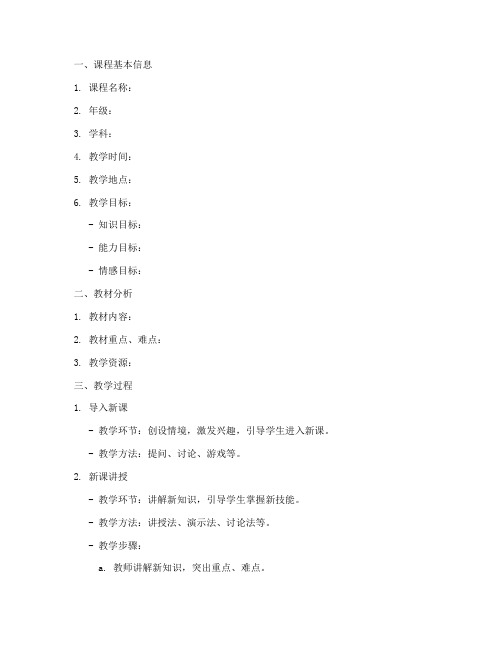 一、课程基本信息

1. 课程名称：

2. 年级：

3. 学科：

4. 教学时间：

5. 教学地点：

6. 教学目标：

- 知识目标：

- 能力目标：

- 情感目标：

二、教材分析

1. 教材内容：

2. 教材重点、难点：

3. 教学资源：

三、教学过程

1. 导入新课

- 教学环节：创设情境，激发兴趣，引导学生进入新课。

- 教学方法：提问、讨论、游戏等。

2. 新课讲授

- 教学环节：讲解新知识，引导学生掌握新技能。

- 教学方法：讲授法、演示法、讨论法等。

- 教学步骤：

a. 教师讲解新知识，突出重点、难点。